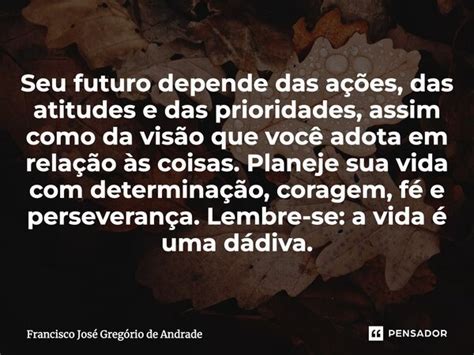 Seu futuro depende das ações, das atitudes e das prioridades, assim como da visão que você adota em relação às coisas. Planeje sua vida com determinação, coragem, fé e perseverança. Lembre-se: a vida é uma dádiva.

Francisco José Gregório de Andrade

PENSADOR